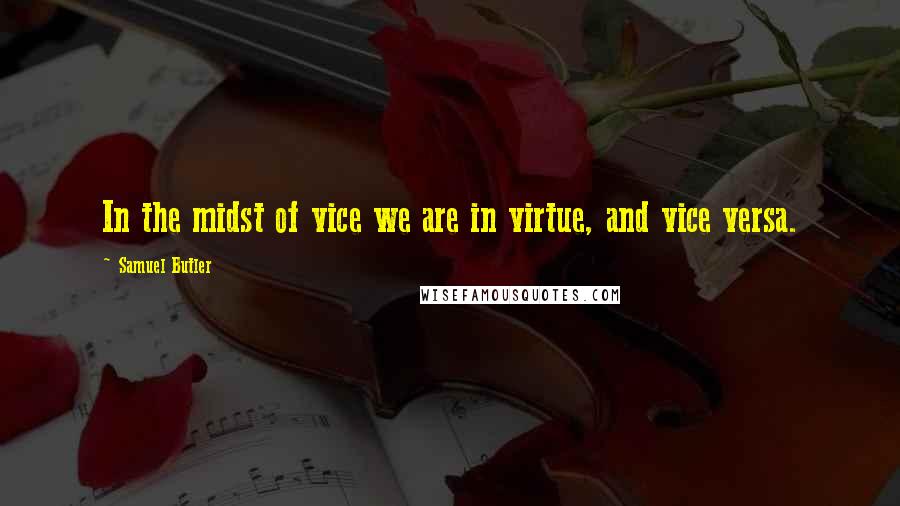 In the midst of vice we are in virtue, and vice versa.

~ Samuel Butler

WISEFAMOUSQUOTES.COM